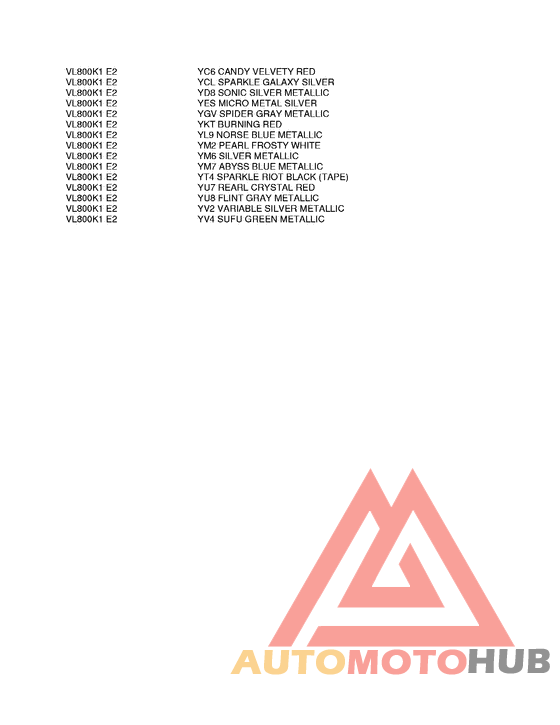 | | |
|---|---|
| VL800K1 E2 | YC6 CANDY VELVETY RED |
| VL800K1 E2 | YCL SPARKLE GALAXY SILVER |
| VL800K1 E2 | YD8 SONIC SILVER METALLIC |
| VL800K1 E2 | YES MICRO METAL SILVER |
| VL800K1 E2 | YGV SPIDER GRAY METALLIC |
| VL800K1 E2 | YKT BURNING RED |
| VL800K1 E2 | YL9 NORSE BLUE METALLIC |
| VL800K1 E2 | YM2 PEARL FROSTY WHITE |
| VL800K1 E2 | YM6 SILVER METALLIC |
| VL800K1 E2 | YM7 ABYSS BLUE METALLIC |
| VL800K1 E2 | YT4 SPARKLE RIOT BLACK (TAPE) |
| VL800K1 E2 | YU7 REARL CRYSTAL RED |
| VL800K1 E2 | YU8 FLINT GRAY METALLIC |
| VL800K1 E2 | YV2 VARIABLE SILVER METALLIC |
| VL800K1 E2 | YV4 SUFU GREEN METALLIC |

AUTOMOTOHUB